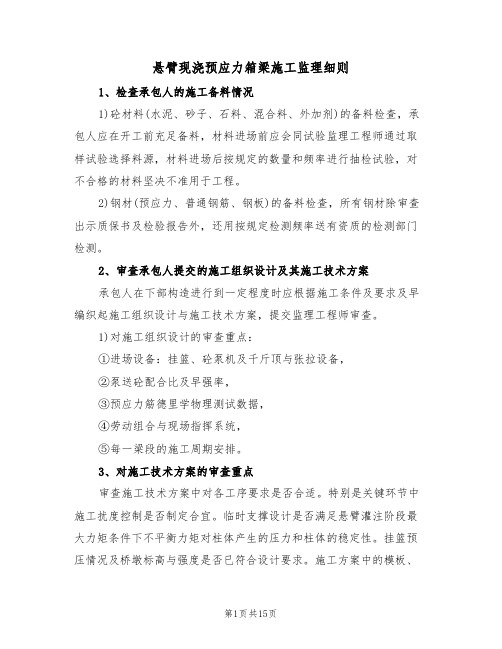 悬臂现浇预应力箱梁施工监理细则

1、检查承包人的施工备料情况

1)砼材料(水泥、砂子、石料、混合料、外加剂)的备料检查，承包人应在开工前充足备料，材料进场前应会同试验监理工程师通过取样试验选择料源，材料进场后按规定的数量和频率进行抽检试验，对不合格的材料坚决不准用于工程。

2)钢材(预应力、普通钢筋、钢板)的备料检查，所有钢材除审查出示质保书及检验报告外，还用按规定检测频率送有资质的检测部门检测。

2、审查承包人提交的施工组织设计及其施工技术方案

承包人在下部构造进行到一定程度时应根据施工条件及要求及早编织起施工组织设计与施工技术方案，提交监理工程师审查。

1)对施工组织设计的审查重点：

①进场设备：挂篮、砼泵机及千斤顶与张拉设备，

②泵送砼配合比及早强率，

③预应力筋德里学物理测试数据，

④劳动组合与现场指挥系统，

⑤每一梁段的施工周期安排。

3、对施工技术方案的审查重点

审查施工技术方案中对各工序要求是否合适。特别是关键环节中施工扰度控制是否制定合宜。临时支撑设计是否满足悬臂灌注阶段最大力矩条件下不平衡力矩对柱体产生的压力和柱体的稳定性。挂篮预压情况及桥墩标高与强度是否已符合设计要求。施工方案中的模板、

第1页共15页